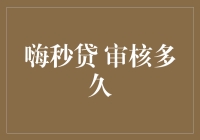 嗨秒贷 审核多久